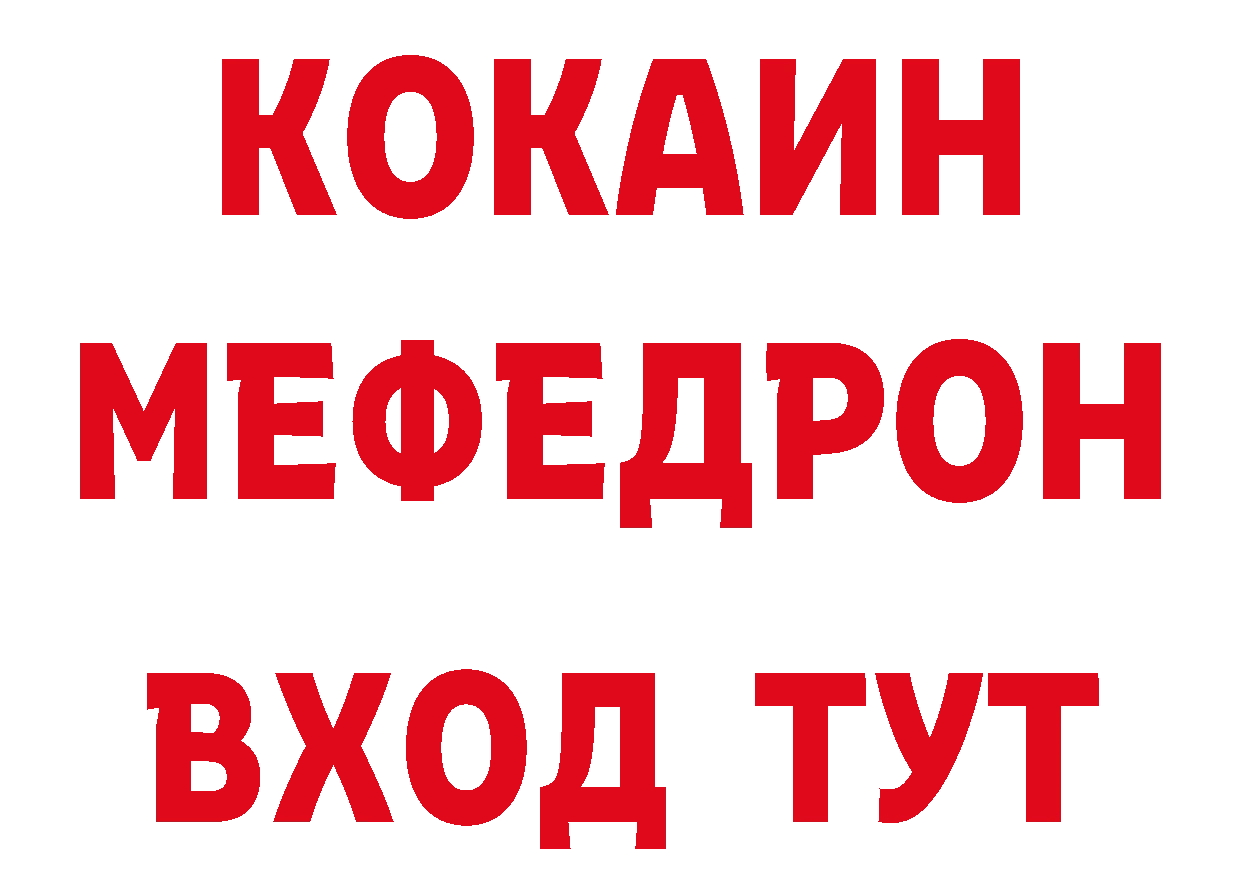 КОКАИН
МЕФЕДРОН
ВХОД ТУТ